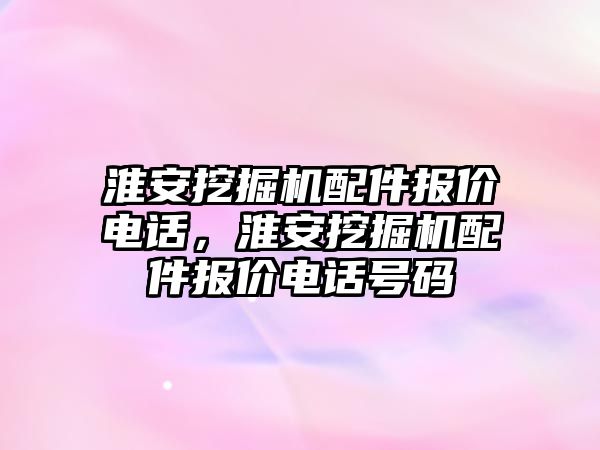 淮安挖掘机配件报价电话，淮安挖掘机配件报价电话号码